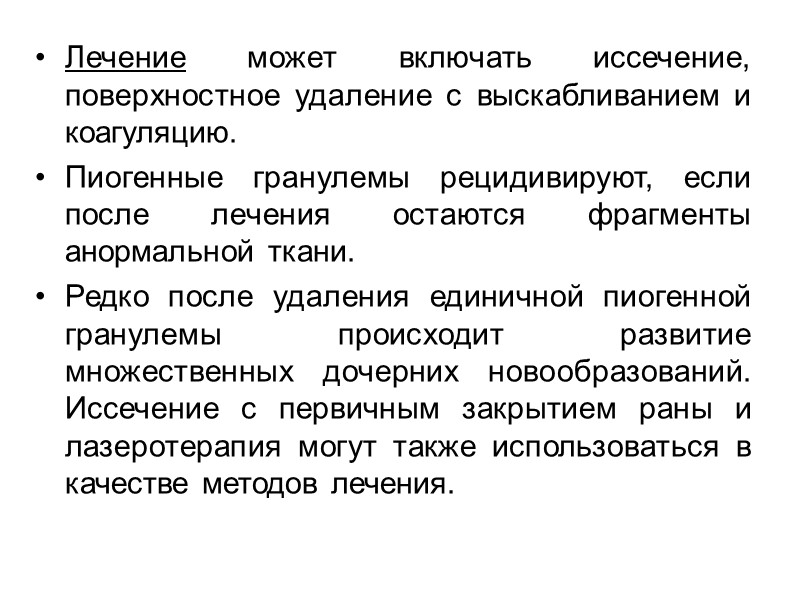 • Лечение может включать иссечение, поверхностное удаление с выскабливанием и коагуляцию.

• Пиогенные гранулемы рецидивируют, если после лечения остаются фрагменты анормальной ткани.

• Редко после удаления единичной пиогенной гранулемы происходит развитие множественных дочерних новообразований. Иссечение с первичным закрытием раны и лазеротерапия могут также использоваться в качестве методов лечения.